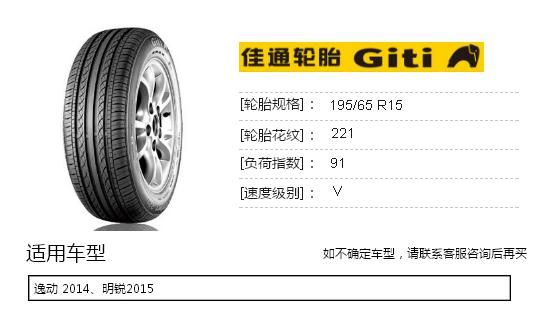 佳通轮胎 Giti

[轮胎规格]： 195/65 R15

[轮胎花纹]： 221

[负荷指数]： 91

[速度级别]： V

适用车型

如不确定车型，请联系客服咨询后再买

逸动 2014、明锐2015